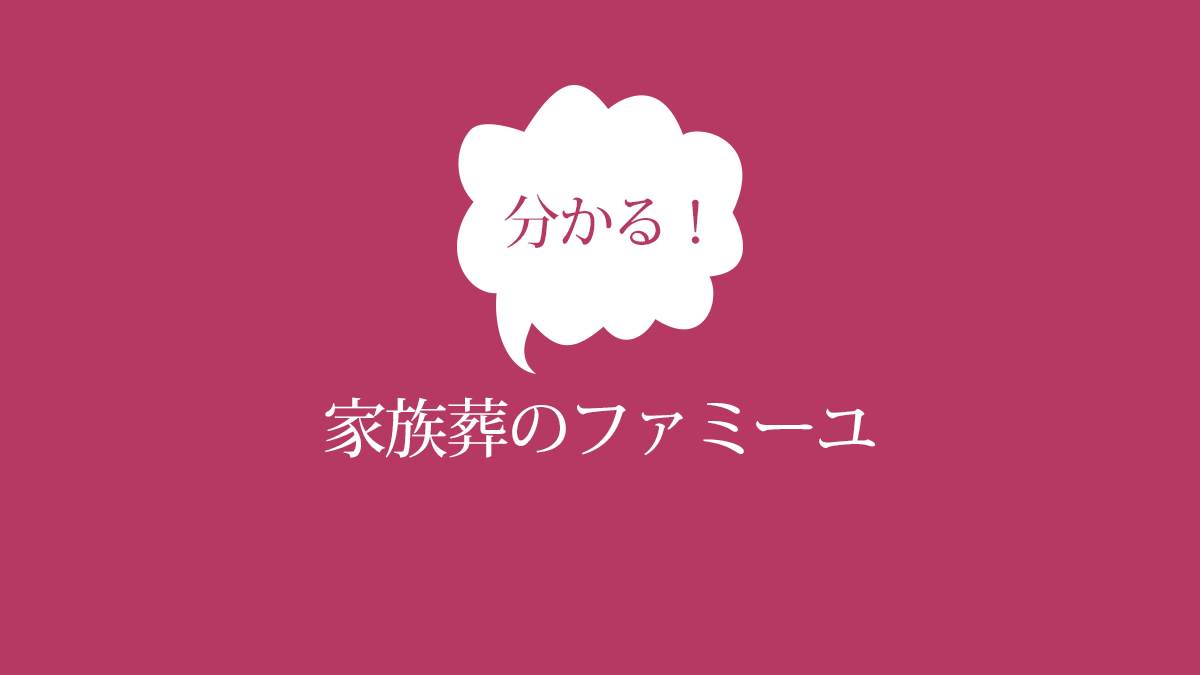 分かる！

家族葬のファミーユ